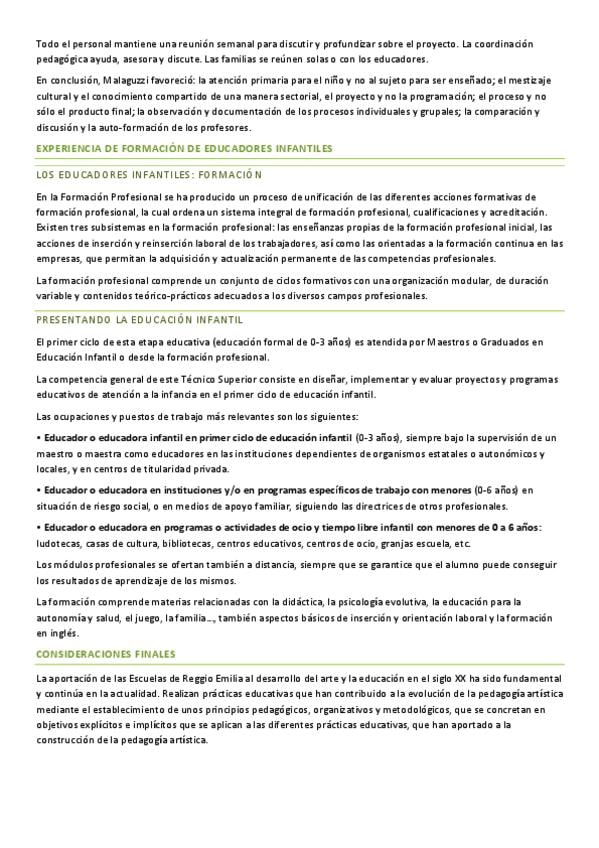 Todo el personal mantiene una reunión semanal para discutir y profundizar sobre el proyecto. La coordinación pedagógica ayuda, asesora y discute. Las familias se reúnen solas o con los educadores.

En conclusión, Malaguzzi favoreció: la atención primaria para el niño y no al sujeto para ser enseñado; el mestizaje cultural y el conocimiento compartido de una manera sectorial, el proyecto y no la programación; el proceso y no sólo el producto final; la observación y documentación de los procesos individuales y grupales; la comparación y discusión y la auto-formación de los profesores.

EXPERIENCIA DE FORMACIÓN DE EDUCADORES INFANTILES

LOS EDUCADORES INFANTILES: FORMACIÓN

En la Formación Profesional se ha producido un proceso de unificación de las diferentes acciones formativas de formación profesional, la cual ordena un sistema integral de formación profesional, cualificaciones y acreditación. Existen tres subsistemas en la formación profesional: las enseñanzas propias de la formación profesional inicial, las acciones de inserción y reinserción laboral de los trabajadores, así como las orientadas a la formación continua en las empresas, que permitan la adquisición y actualización permanente de las competencias profesionales.

La formación profesional comprende un conjunto de ciclos formativos con una organización modular, de duración variable y contenidos teórico-prácticos adecuados a los diversos campos profesionales.

PRESENTANDO LA EDUCACIÓN INFANTIL

El primer ciclo de esta etapa educativa (educación formal de 0-3 años) es atendida por Maestros o Graduados en Educación Infantil o desde la formación profesional.

La competencia general de este Técnico Superior consiste en diseñar, implementar y evaluar proyectos y programas educativos de atención a la infancia en el primer ciclo de educación infantil.

Las ocupaciones y puestos de trabajo más relevantes son los siguientes:

• Educador o educadora infantil en primer ciclo de educación infantil (0-3 años), siempre bajo la supervisión de un maestro o maestra como educadores en las instituciones dependientes de organismos estatales o autonómicos y locales, y en centros de titularidad privada.

• Educador o educadora en instituciones y/o en programas específicos de trabajo con menores (0-6 años) en situación de riesgo social, o en medios de apoyo familiar, siguiendo las directrices de otros profesionales.

• Educador o educadora en programas o actividades de ocio y tiempo libre infantil con menores de 0 a 6 años: ludotecas, casas de cultura, bibliotecas, centros educativos, centros de ocio, granjas escuela, etc.

Los módulos profesionales se ofertan también a distancia, siempre que se garantice que el alumno puede conseguir los resultados de aprendizaje de los mismos.

La formación comprende materias relacionadas con la didáctica, la psicología evolutiva, la educación para la autonomía y salud, el juego, la familia..., también aspectos básicos de inserción y orientación laboral y la formación en inglés.

CONSIDERACIONES FINALES

La aportación de las Escuelas de Reggio Emilia al desarrollo del arte y la educación en el siglo XX ha sido fundamental y continúa en la actualidad. Realizan prácticas educativas que han contribuido a la evolución de la pedagogía artística mediante el establecimiento de unos principios pedagógicos, organizativos y metodológicos, que se concretan en objetivos explícitos e implícitos que se aplican a las diferentes prácticas educativas, que han aportado a la construcción de la pedagogía artística.